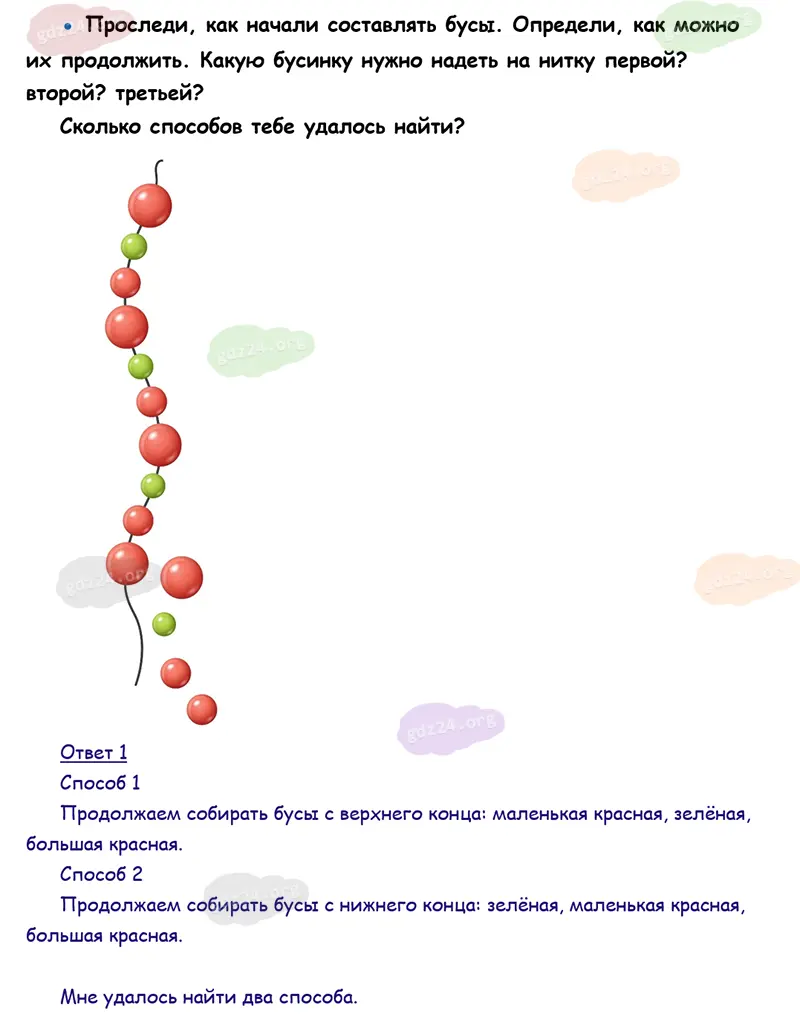 • Проследи, как начали составлять бусы. Определи, как можно их продолжить. Какую бусинку нужно надеть на нитку первой? второй? третьей?

Сколько способов тебе удалось найти?

Ответ 1

Способ 1

Продолжаем собирать бусы с верхнего конца: маленькая красная, зелёная, большая красная.

Способ 2

Продолжаем собирать бусы с нижнего конца: зелёная, маленькая красная, большая красная.

Мне удалось найти два способа.

gdz24.org